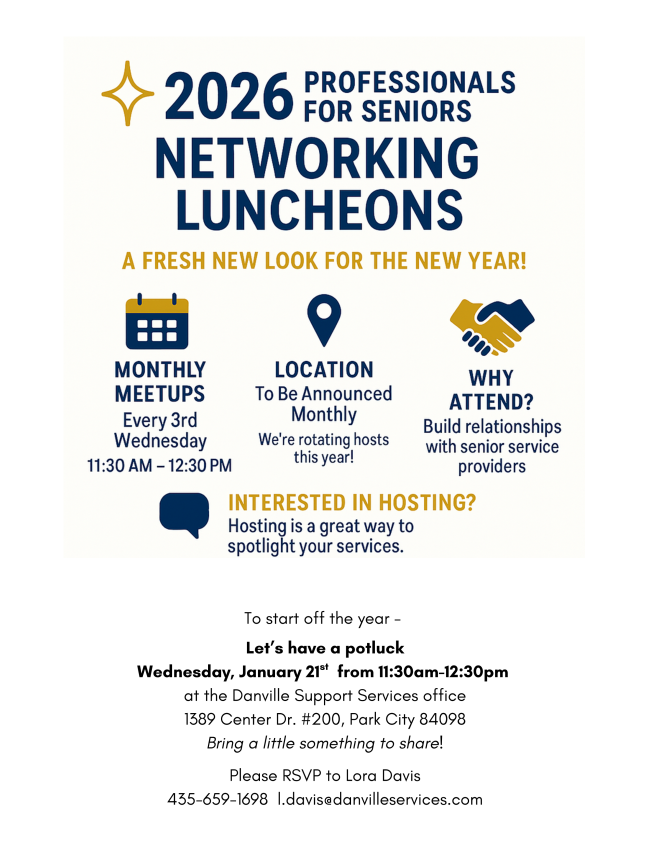 2026 PROFESSIONALS FOR SENIORS

NETWORKING LUNCHEONS

A FRESH NEW LOOK FOR THE NEW YEAR!

MONTHLY MEETUPS
Every 3rd Wednesday
11:30 AM – 12:30 PM

LOCATION
To Be Announced Monthly
We're rotating hosts this year!

WHY ATTEND?
Build relationships with senior service providers

INTERESTED IN HOSTING?
Hosting is a great way to spotlight your services.

To start off the year -

Let's have a potluck
Wednesday, January 21$^{st}$ from 11:30am-12:30pm
at the Danville Support Services office
1389 Center Dr. #200, Park City 84098
Bring a little something to share!

Please RSVP to Lora Davis
435-659-1698 l.davis@danvilleservices.com